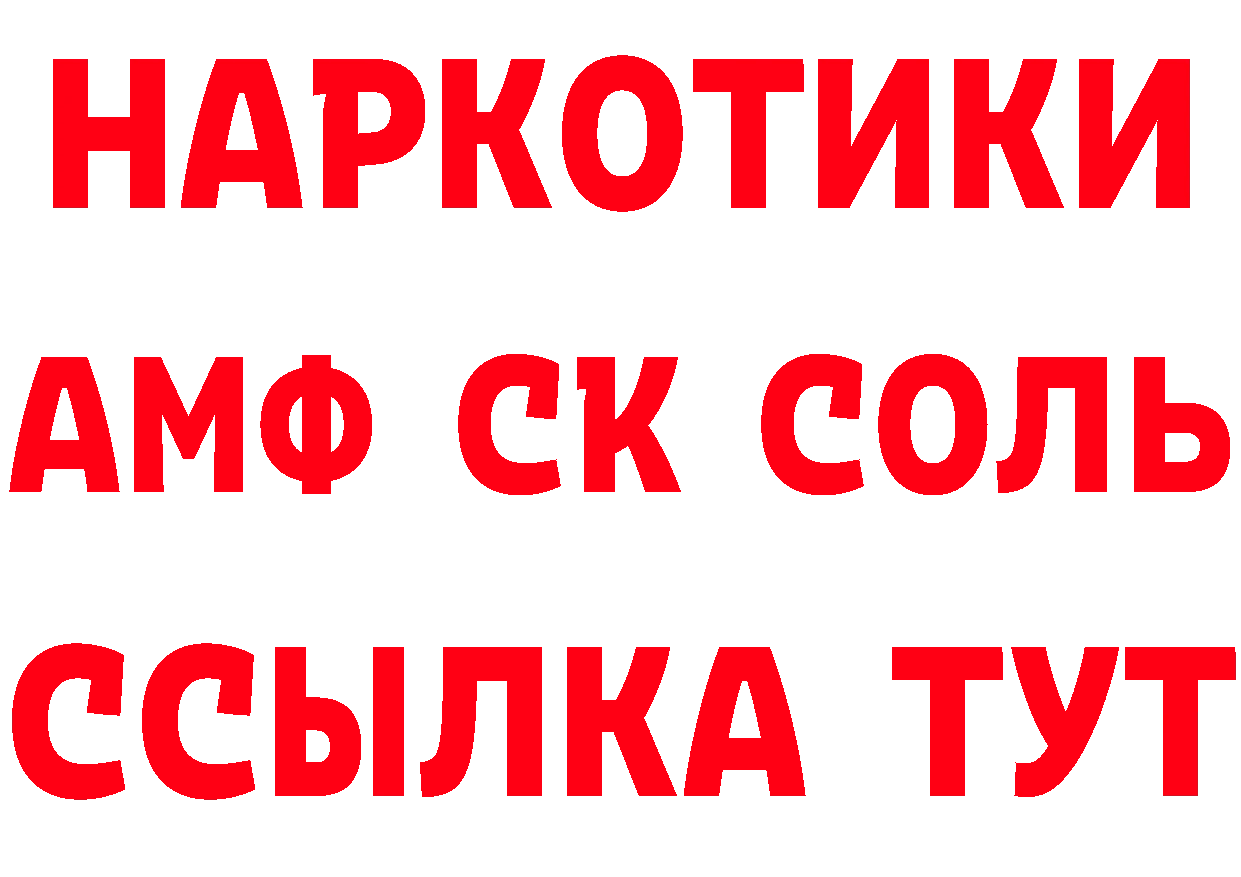 НАРКОТИКИ
АМФ СК СОЛЬ
ССЫЛКА ТУТ